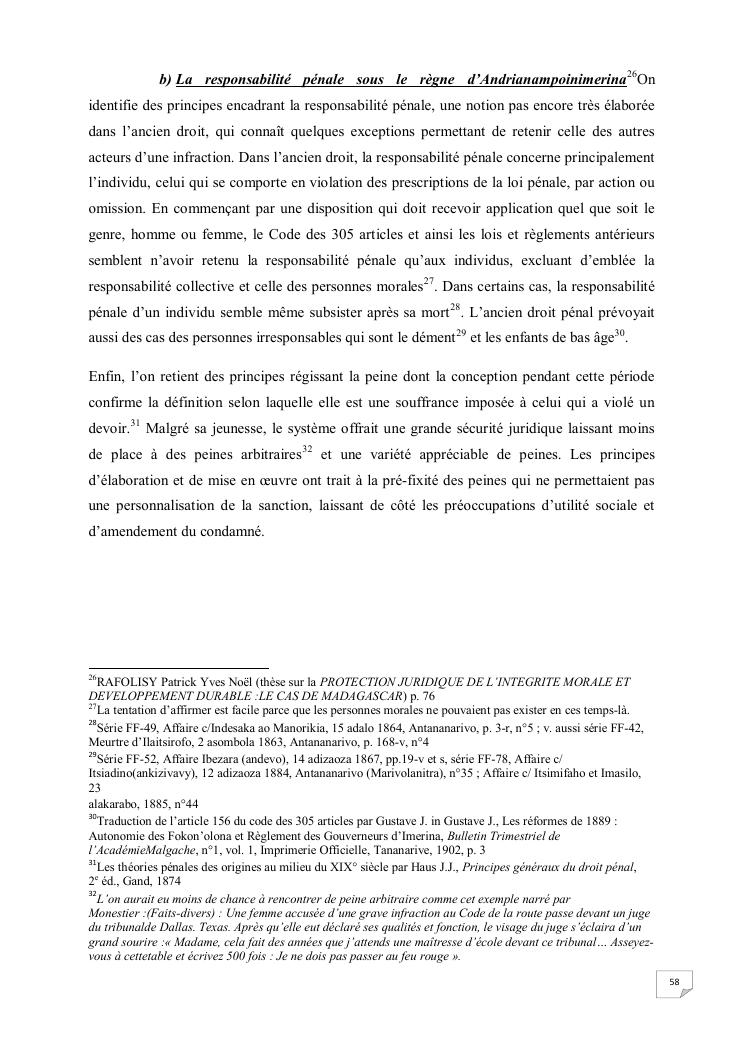 b) La responsabilité pénale sous le règne d'Andrianampoinimerina$^{26}$On identifie des principes encadrant la responsabilité pénale, une notion pas encore très élaborée dans l'ancien droit, qui connaît quelques exceptions permettant de retenir celle des autres acteurs d'une infraction. Dans l'ancien droit, la responsabilité pénale concerne principalement l'individu, celui qui se comporte en violation des prescriptions de la loi pénale, par action ou omission. En commençant par une disposition qui doit recevoir application quel que soit le genre, homme ou femme, le Code des 305 articles et ainsi les lois et règlements antérieurs semblent n'avoir retenu la responsabilité pénale qu'aux individus, excluant d'emblée la responsabilité collective et celle des personnes morales$^{27}$. Dans certains cas, la responsabilité pénale d'un individu semble même subsister après sa mort$^{28}$. L'ancien droit pénal prévoyait aussi des cas des personnes irresponsables qui sont le dément$^{29}$ et les enfants de bas âge$^{30}$.

Enfin, l'on retient des principes régissant la peine dont la conception pendant cette période confirme la définition selon laquelle elle est une souffrance imposée à celui qui a violé un devoir.$^{31}$ Malgré sa jeunesse, le système offrait une grande sécurité juridique laissant moins de place à des peines arbitraires$^{32}$ et une variété appréciable de peines. Les principes d'élaboration et de mise en œuvre ont trait à la pré-fixité des peines qui ne permettaient pas une personnalisation de la sanction, laissant de côté les préoccupations d'utilité sociale et d'amendement du condamné.

$^{26}$RAFOLISY Patrick Yves Noël (thèse sur la PROTECTION JURIDIQUE DE L'INTEGRITE MORALE ET DEVELOPPEMENT DURABLE :LE CAS DE MADAGASCAR) p. 76
$^{27}$La tentation d'affirmer est facile parce que les personnes morales ne pouvaient pas exister en ces temps-là.
$^{28}$Série FF-49, Affaire c/Indesaka ao Manorikia, 15 adalo 1864, Antananarivo, p. 3-r, n°5 ; v. aussi série FF-42, Meurtre d'Ilaitsirofo, 2 asombola 1863, Antananarivo, p. 168-v, n°4
$^{29}$Série FF-52, Affaire Ibezara (andevo), 14 adizaoza 1867, pp.19-v et s, série FF-78, Affaire c/ Itsiadino(ankizivavy), 12 adizaoza 1884, Antananarivo (Marivolanitra), n°35 ; Affaire c/ Itsimifaho et Imasilo, 23
alakarabo, 1885, n°44
$^{30}$Traduction de l'article 156 du code des 305 articles par Gustave J. in Gustave J., Les réformes de 1889 : Autonomie des Fokon'olona et Règlement des Gouverneurs d'Imerina, Bulletin Trimestriel de l'AcadémieMalgache, n°1, vol. 1, Imprimerie Officielle, Tananarive, 1902, p. 3
$^{31}$Les théories pénales des origines au milieu du XIX° siècle par Haus J.J., Principes généraux du droit pénal, 2$^{e}$ éd., Gand, 1874
$^{32}$L'on aurait eu moins de chance à rencontrer de peine arbitraire comme cet exemple narré par Monestier :(Faits-divers) : Une femme accusée d'une grave infraction au Code de la route passe devant un juge du tribunalde Dallas. Texas. Après qu'elle eut déclaré ses qualités et fonction, le visage du juge s'éclaira d'un grand sourire :« Madame, cela fait des années que j'attends une maîtresse d'école devant ce tribunal… Asseyez-vous à cettetable et écrivez 500 fois : Je ne dois pas passer au feu rouge ».

58